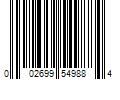 0 02699 54988 4